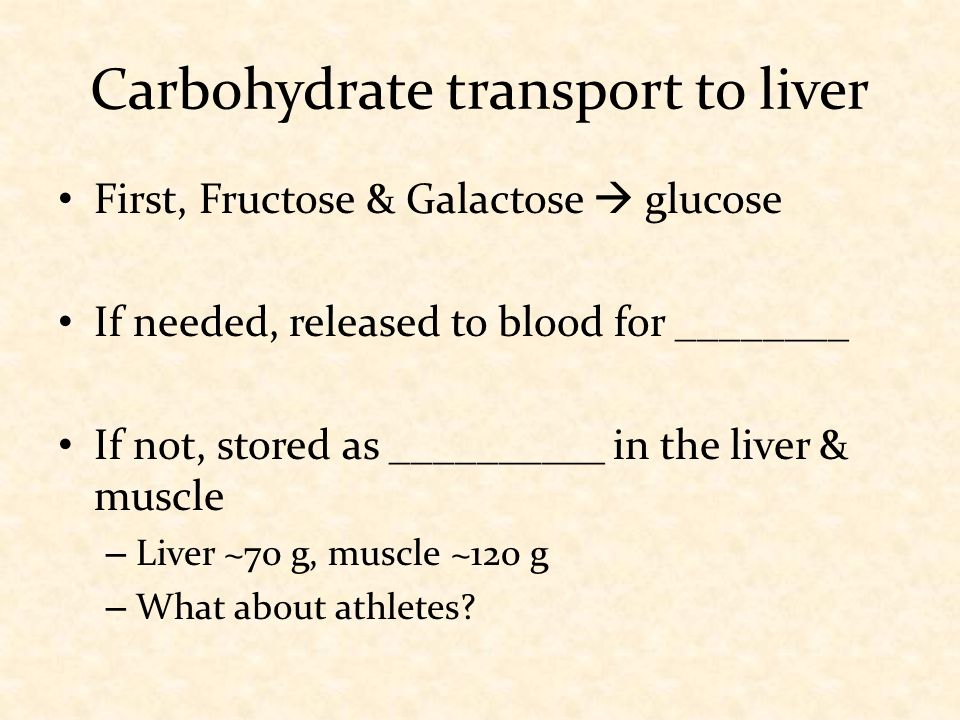 Carbohydrate transport to liver

• First, Fructose & Galactose → glucose

• If needed, released to blood for ________

• If not, stored as __________ in the liver & muscle
– Liver ~70 g, muscle ~120 g
– What about athletes?